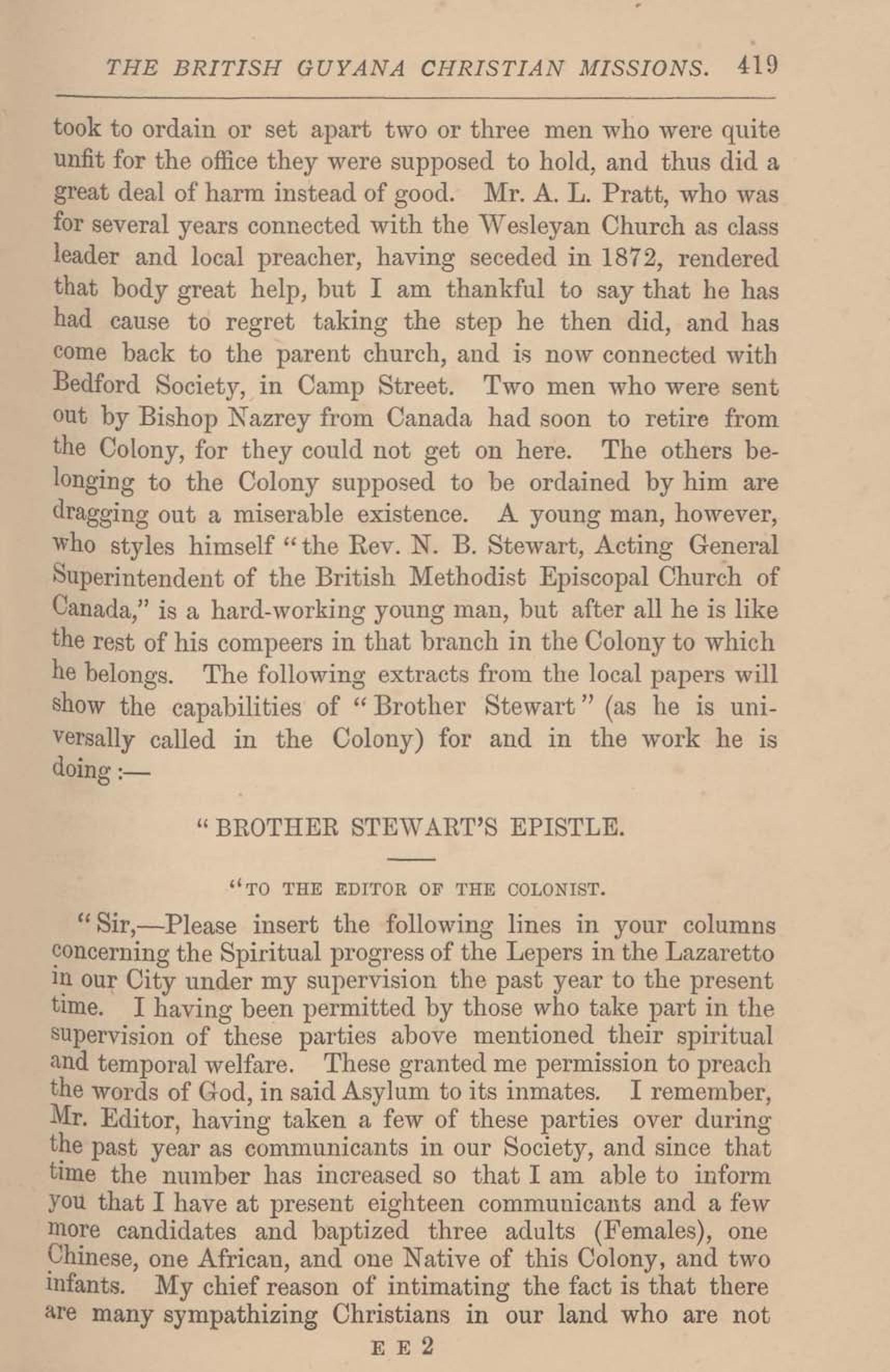 THE BRITISH GUYANA CHRISTIAN MISSIONS. 419

took to ordain or set apart two or three men who were quite unfit for the office they were supposed to hold, and thus did a great deal of harm instead of good. Mr. A. L. Pratt, who was for several years connected with the Wesleyan Church as class leader and local preacher, having seceded in 1872, rendered that body great help, but I am thankful to say that he has had cause to regret taking the step he then did, and has come back to the parent church, and is now connected with Bedford Society, in Camp Street. Two men who were sent out by Bishop Nazrey from Canada had soon to retire from the Colony, for they could not get on here. The others belonging to the Colony supposed to be ordained by him are dragging out a miserable existence. A young man, however, who styles himself "the Rev. N. B. Stewart, Acting General Superintendent of the British Methodist Episcopal Church of Canada," is a hard-working young man, but after all he is like the rest of his compeers in that branch in the Colony to which he belongs. The following extracts from the local papers will show the capabilities of "Brother Stewart" (as he is universally called in the Colony) for and in the work he is doing:—

"BROTHER STEWART'S EPISTLE.

"TO THE EDITOR OF THE COLONIST.

"Sir,—Please insert the following lines in your columns concerning the Spiritual progress of the Lepers in the Lazaretto in our City under my supervision the past year to the present time. I having been permitted by those who take part in the supervision of these parties above mentioned their spiritual and temporal welfare. These granted me permission to preach the words of God, in said Asylum to its inmates. I remember, Mr. Editor, having taken a few of these parties over during the past year as communicants in our Society, and since that time the number has increased so that I am able to inform you that I have at present eighteen communicants and a few more candidates and baptized three adults (Females), one Chinese, one African, and one Native of this Colony, and two infants. My chief reason of intimating the fact is that there are many sympathizing Christians in our land who are not

E E 2